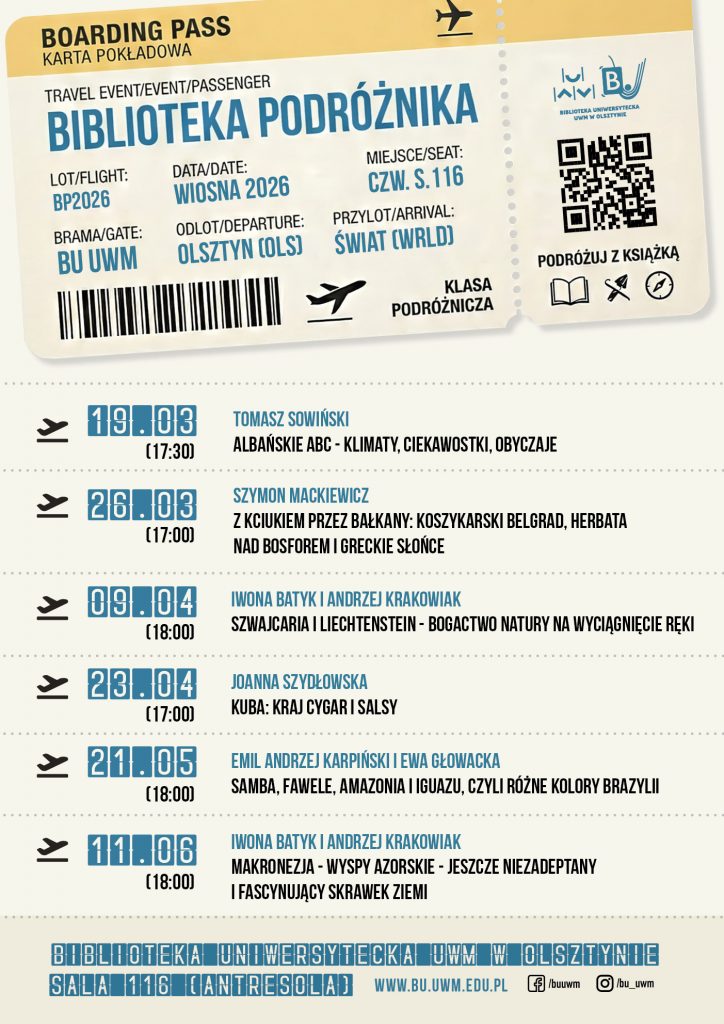 BOARDING PASS
KARTA POKŁADOWA

TRAVEL EVENT/EVENT/PASSENGER
BIBLIOTEKA PODRÓŻNIKA

LOT/FLIGHT:
BP2026

DATA/DATE:
WIOSNA 2026

MIEJSCE/SEAT:
CZW. S.116

BRAMA/GATE:
BU UWM

ODLOT/DEPARTURE:
OLSZTYN (OLS)

PRZYLOT/ARRIVAL:
ŚWIAT (WRLD)

KLASA
PODRÓŻNICZA

BIBLIOTEKA UNIWERSYTECKA UWM W OLSZTYNIE

PODRÓŻUJ Z KSIĄŻKĄ

19.03
(17:30)
TOMASZ SOWIŃSKI
ALBAŃSKIE ABC - KLIMATY, CIEKAWOSTKI, OBYCZAJE

26.03
(17:00)
SZYMON MACKIEWICZ
Z KCIUKIEM PRZEZ BAŁKANY: KOSZYKARSKI BELGRAD, HERBATA NAD BOSFOREM I GRECKIE SŁOŃCE

09.04
(18:00)
IWONA BATYK I ANDRZEJ KRAKOWIAK
SZWAJCARIA I LIECHTENSTEIN - BOGACTWO NATURY NA WYCIĄGNIĘCIE RĘKI

23.04
(17:00)
JOANNA SZYDŁOWSKA
KUBA: KRAJ CYGAR I SALSY

21.05
(18:00)
EMIL ANDRZEJ KARPIŃSKI I EWA GŁOWACKA
SAMBA, FAWELE, AMAZONIA I IGUAZU, CZYLI RÓŻNE KOLORY BRAZYLII

11.06
(18:00)
IWONA BATYK I ANDRZEJ KRAKOWIAK
MAKRONEZJA - WYSPY AZORSKIE - JESZCZE NIEZADEPTANY I FASCYNUJĄCY SKRAWEK ZIEMI

BIBLIOTEKA UNIWERSYTECKA UWM W OLSZTYNIE
SALA 116 (ANTRESOLA)

WWW.BU.UWM.EDU.PL
/buuwm
/bu_uwm